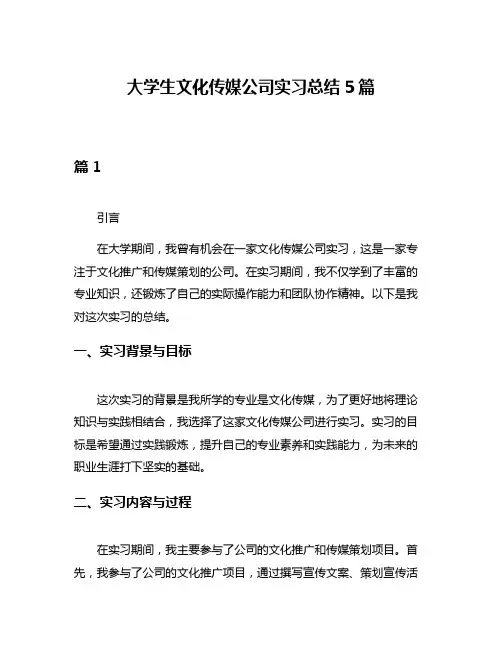 大学生文化传媒公司实习总结 5 篇

篇 1

引言

在大学期间，我曾有机会在一家文化传媒公司实习，这是一家专注于文化推广和传媒策划的公司。在实习期间，我不仅学到了丰富的专业知识，还锻炼了自己的实际操作能力和团队协作精神。以下是我对这次实习的总结。

一、实习背景与目标

这次实习的背景是我所学的专业是文化传媒，为了更好地将理论知识与实践相结合，我选择了这家文化传媒公司进行实习。实习的目标是希望通过实践锻炼，提升自己的专业素养和实践能力，为未来的职业生涯打下坚实的基础。

二、实习内容与过程

在实习期间，我主要参与了公司的文化推广和传媒策划项目。首先，我参与了公司的文化推广项目，通过撰写宣传文案、策划宣传活